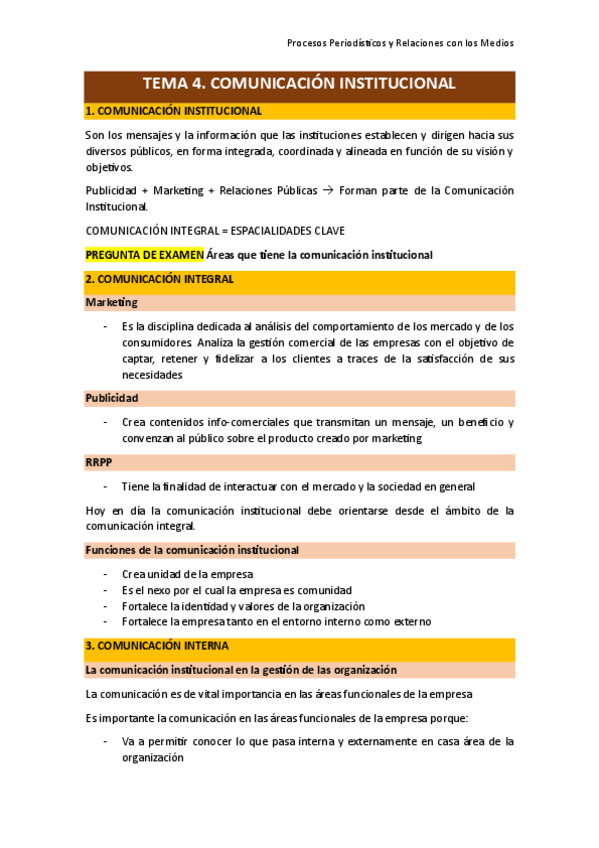 Procesos Periodísticos y Relaciones con los Medios

TEMA 4. COMUNICACIÓN INSTITUCIONAL

1. COMUNICACIÓN INSTITUCIONAL

Son los mensajes y la información que las instituciones establecen y dirigen hacia sus diversos públicos, en forma integrada, coordinada y alineada en función de su visión y objetivos.

Publicidad + Marketing + Relaciones Públicas → Forman parte de la Comunicación Institucional.

COMUNICACIÓN INTEGRAL = ESPACIALIDADES CLAVE

PREGUNTA DE EXAMEN Áreas que tiene la comunicación institucional

2. COMUNICACIÓN INTEGRAL

Marketing

- Es la disciplina dedicada al análisis del comportamiento de los mercado y de los consumidores. Analiza la gestión comercial de las empresas con el objetivo de captar, retener y fidelizar a los clientes a traces de la satisfacción de sus necesidades

Publicidad

- Crea contenidos info-comerciales que transmitan un mensaje, un beneficio y convenzan al público sobre el producto creado por marketing

RRPP

- Tiene la finalidad de interactuar con el mercado y la sociedad en general

Hoy en día la comunicación institucional debe orientarse desde el ámbito de la comunicación integral.

Funciones de la comunicación institucional

- Crea unidad de la empresa
- Es el nexo por el cual la empresa es comunidad
- Fortalece la identidad y valores de la organización
- Fortalece la empresa tanto en el entorno interno como externo

3. COMUNICACIÓN INTERNA

La comunicación institucional en la gestión de las organización

La comunicación es de vital importancia en las áreas funcionales de la empresa

Es importante la comunicación en las áreas funcionales de la empresa porque:

- Va a permitir conocer lo que pasa interna y externamente en casa área de la organización